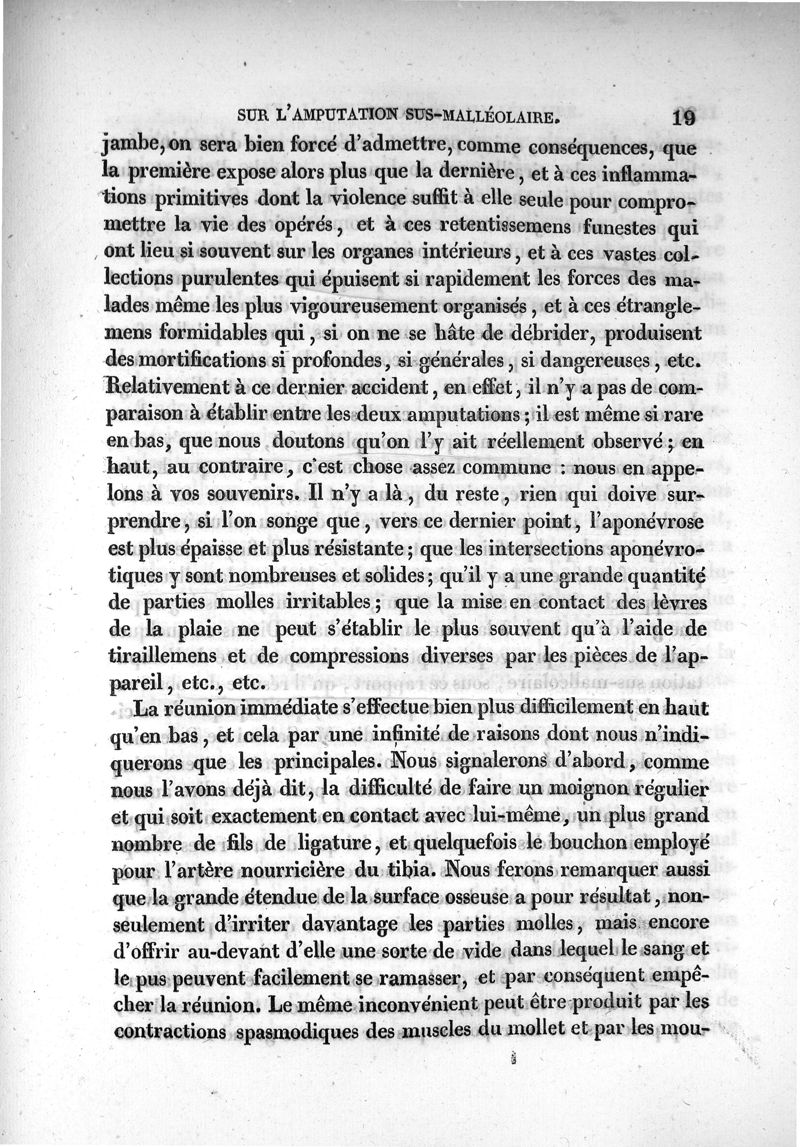 SUR L'AMPUTATION SUS-MALLÉOLAIRE. 19

jambe, on sera bien forcé d'admettre, comme conséquences, que la première expose alors plus que la dernière, et à ces inflammations primitives dont la violence suffit à elle seule pour compromettre la vie des opérés, et à ces retentissemens funestes qui ont lieu si souvent sur les organes intérieurs, et à ces vastes collections purulentes qui épuisent si rapidement les forces des malades même les plus vigoureusement organisés, et à ces étranglemens formidables qui, si on ne se hâte de débrider, produisent des mortifications si profondes, si générales, si dangereuses, etc. Relativement à ce dernier accident, en effet, il n'y a pas de comparaison à établir entre les deux amputations; il est même si rare en bas, que nous doutons qu'on l'y ait réellement observé; en haut, au contraire, c'est chose assez commune : nous en appelons à vos souvenirs. Il n'y a là, du reste, rien qui doive surprendre, si l'on songe que, vers ce dernier point, l'aponévrose est plus épaisse et plus résistante; que les intersections aponévrotiques y sont nombreuses et solides; qu'il y a une grande quantité de parties molles irritables; que la mise en contact des lèvres de la plaie ne peut s'établir le plus souvent qu'à l'aide de tiraillemens et de compressions diverses par les pièces de l'appareil, etc., etc.

La réunion immédiate s'effectue bien plus difficilement en haut qu'en bas, et cela par une infinité de raisons dont nous n'indiquerons que les principales. Nous signalerons d'abord, comme nous l'avons déjà dit, la difficulté de faire un moignon régulier et qui soit exactement en contact avec lui-même, un plus grand nombre de fils de ligature, et quelquefois le bouchon employé pour l'artère nourricière du tibia. Nous ferons remarquer aussi que la grande étendue de la surface osseuse a pour résultat, non-seulement d'irriter davantage les parties molles, mais encore d'offrir au-devant d'elle une sorte de vide dans lequel le sang et le pus peuvent facilement se ramasser, et par conséquent empêcher la réunion. Le même inconvénient peut être produit par les contractions spasmodiques des muscles du mollet et par les mou-